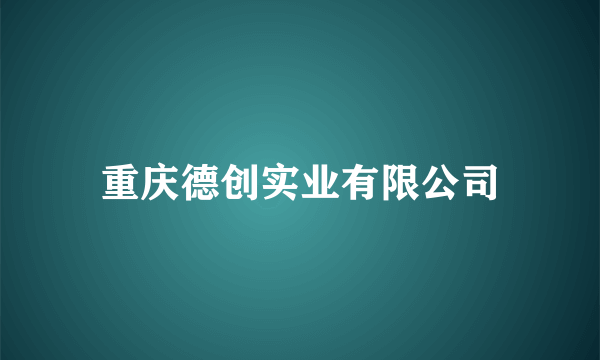 重庆德创实业有限公司